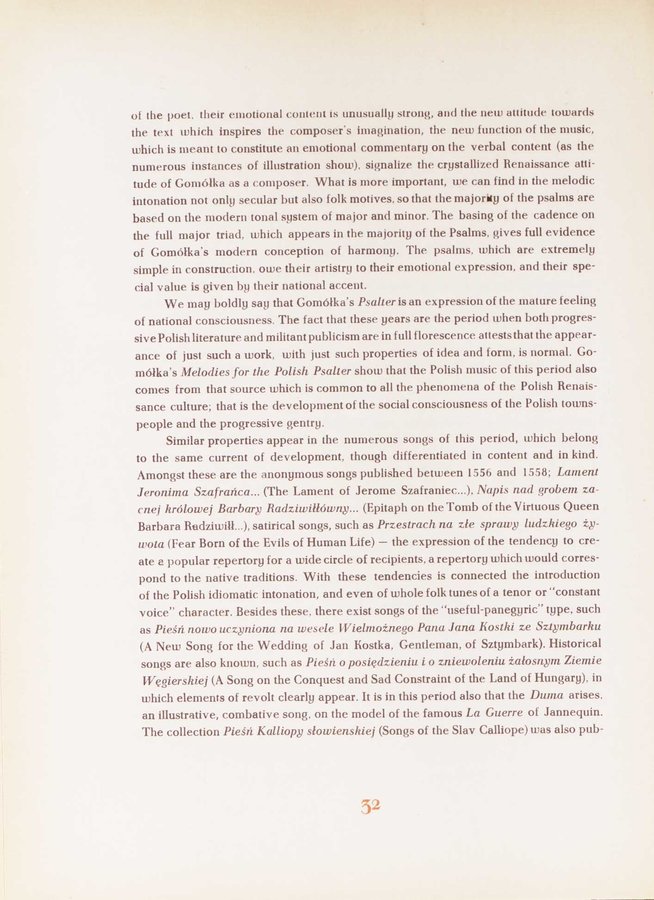 of the poet, their emotional content is unusually strong, and the new attitude towards the text which inspires the composer's imagination, the new function of the music, which is meant to constitute an emotional commentary on the verbal content (as the numerous instances of illustration show), signalize the crystallized Renaissance attitude of Gomółka as a composer. What is more important, we can find in the melodic intonation not only secular but also folk motives, so that the majority of the psalms are based on the modern tonal system of major and minor. The basing of the cadence on the full major triad, which appears in the majority of the Psalms, gives full evidence of Gomółka's modern conception of harmony. The psalms, which are extremely simple in construction, owe their artistry to their emotional expression, and their special value is given by their national accent.

We may boldly say that Gomółka's Psalter is an expression of the mature feeling of national consciousness. The fact that these years are the period when both progressive Polish literature and militant publicism are in full florescence attests that the appearance of just such a work, with just such properties of idea and form, is normal. Gomółka's Melodies for the Polish Psalter show that the Polish music of this period also comes from that source which is common to all the phenomena of the Polish Renaissance culture; that is the development of the social consciousness of the Polish townspeople and the progressive gentry.

Similar properties appear in the numerous songs of this period, which belong to the same current of development, though differentiated in content and in kind. Amongst these are the anonymous songs published between 1556 and 1558; Lament Jeronima Szafrańca... (The Lament of Jerome Szafraniec...), Napis nad grobem zacnej królowej Barbary Radziwiłłówny... (Epitaph on the Tomb of the Virtuous Queen Barbara Radziwiłł...), satirical songs, such as Przestrach na złe sprawy ludzkiego żywota (Fear Born of the Evils of Human Life) — the expression of the tendency to create a popular repertory for a wide circle of recipients, a repertory which would correspond to the native traditions. With these tendencies is connected the introduction of the Polish idiomatic intonation, and even of whole folk tunes of a tenor or "constant voice" character. Besides these, there exist songs of the "useful-panegyric" type, such as Pieśń nowo uczyniona na wesele Wielmożnego Pana Jana Kostki ze Sztymbarku (A New Song for the Wedding of Jan Kostka, Gentleman, of Sztymbark). Historical songs are also known, such as Pieśń o posiędzieniu i o zniewoleniu żałosnym Ziemie Węgierskiej (A Song on the Conquest and Sad Constraint of the Land of Hungary), in which elements of revolt clearly appear. It is in this period also that the Duma arises, an illustrative, combative song, on the model of the famous La Guerre of Jannequin. The collection Pieśń Kalliopy słowienskiej (Songs of the Slav Calliope) was also pub-

32